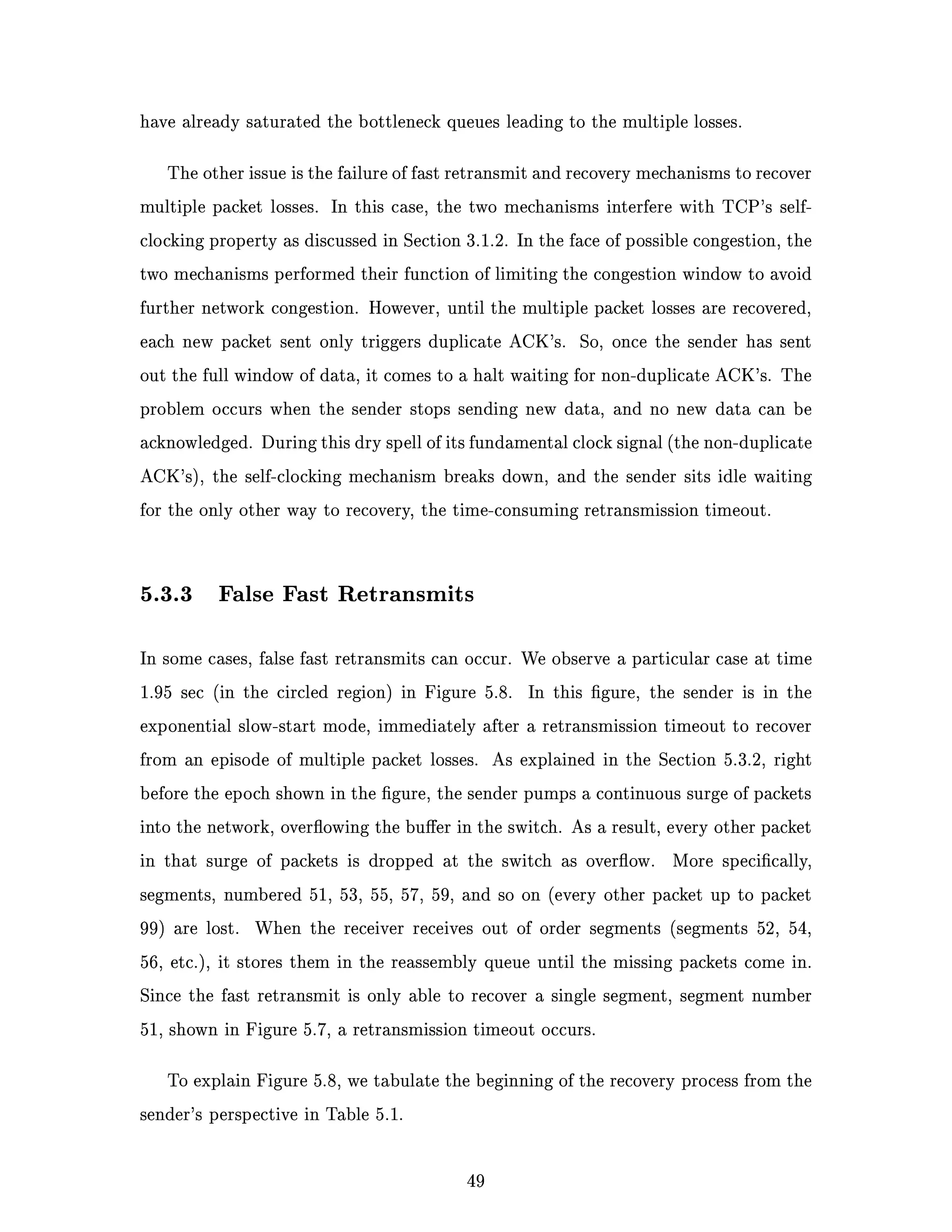 have already saturated the bottleneck queues leading to the multiple losses.

The other issue is the failure of fast retransmit and recovery mechanisms to recover multiple packet losses. In this case, the two mechanisms interfere with TCP's self-clocking property as discussed in Section 3.1.2. In the face of possible congestion, the two mechanisms performed their function of limiting the congestion window to avoid further network congestion. However, until the multiple packet losses are recovered, each new packet sent only triggers duplicate ACK's. So, once the sender has sent out the full window of data, it comes to a halt waiting for non-duplicate ACK's. The problem occurs when the sender stops sending new data, and no new data can be acknowledged. During this dry spell of its fundamental clock signal (the non-duplicate ACK's), the self-clocking mechanism breaks down, and the sender sits idle waiting for the only other way to recovery, the time-consuming retransmission timeout.

5.3.3 False Fast Retransmits

In some cases, false fast retransmits can occur. We observe a particular case at time 1.95 sec (in the circled region) in Figure 5.8. In this figure, the sender is in the exponential slow-start mode, immediately after a retransmission timeout to recover from an episode of multiple packet losses. As explained in the Section 5.3.2, right before the epoch shown in the figure, the sender pumps a continuous surge of packets into the network, overflowing the buffer in the switch. As a result, every other packet in that surge of packets is dropped at the switch as overflow. More specifically, segments, numbered 51, 53, 55, 57, 59, and so on (every other packet up to packet 99) are lost. When the receiver receives out of order segments (segments 52, 54, 56, etc.), it stores them in the reassembly queue until the missing packets come in. Since the fast retransmit is only able to recover a single segment, segment number 51, shown in Figure 5.7, a retransmission timeout occurs.

To explain Figure 5.8, we tabulate the beginning of the recovery process from the sender's perspective in Table 5.1.

49